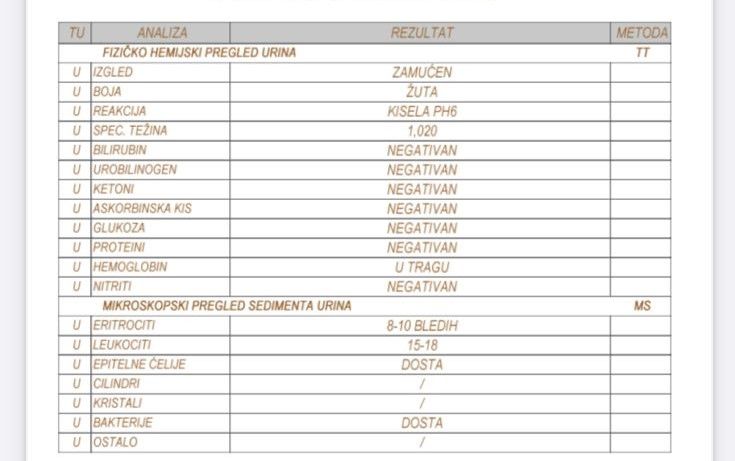 | TU | ANALIZA | REZULTAT | METODA |
|---|---|---|---|
| | FIZIČKO HEMIJSKI PREGLED URINA | | TT |
| U | IZGLED | ZAMUĆEN | |
| U | BOJA | ŽUTA | |
| U | REAKCIJA | KISELA PH6 | |
| U | SPEC. TEŽINA | 1,020 | |
| U | BILIRUBIN | NEGATIVAN | |
| U | UROBILINOGEN | NEGATIVAN | |
| U | KETONI | NEGATIVAN | |
| U | ASKORBINSKA KIS | NEGATIVAN | |
| U | GLUKOZA | NEGATIVAN | |
| U | PROTEINI | NEGATIVAN | |
| U | HEMOGLOBIN | U TRAGU | |
| U | NITRITI | NEGATIVAN | |
| | MIKROSKOPSKI PREGLED SEDIMENTA URINA | | MS |
| U | ERITROCITI | 8-10 BLEDIH | |
| U | LEUKOCITI | 15-18 | |
| U | EPITELNE ĆELIJE | DOSTA | |
| U | CILINDRI | / | |
| U | KRISTALI | / | |
| U | BAKTERIJE | DOSTA | |
| U | OSTALO | / | |